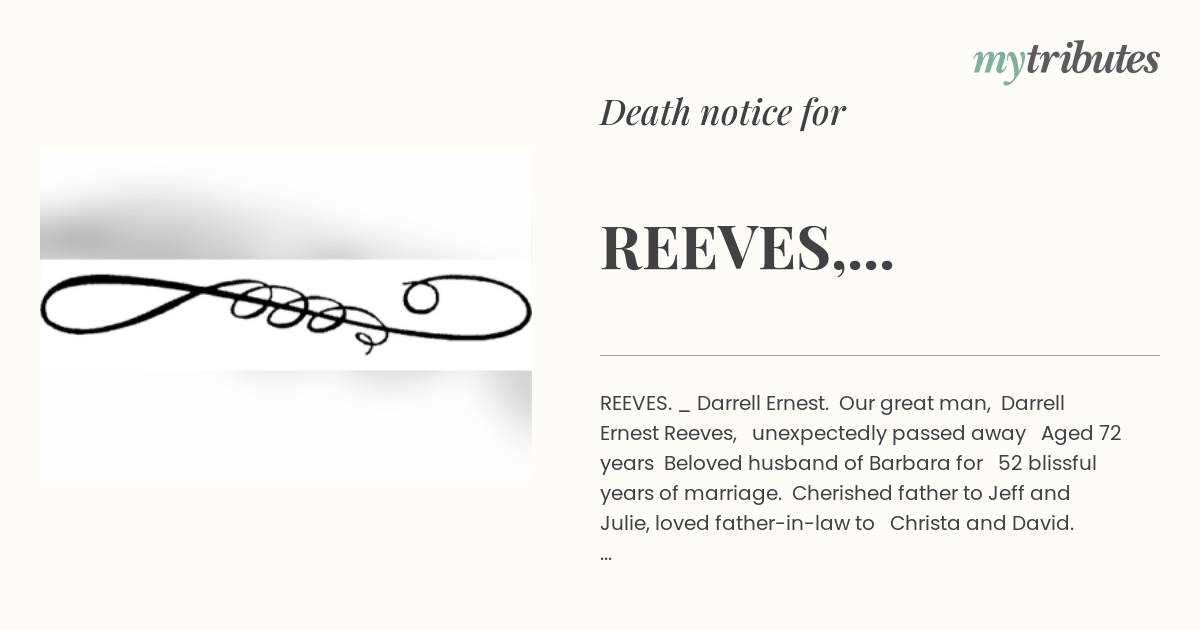 mytributes

Death notice for

REEVES,...

REEVES. _ Darrell Ernest. Our great man, Darrell Ernest Reeves, unexpectedly passed away Aged 72 years Beloved husband of Barbara for 52 blissful years of marriage. Cherished father to Jeff and Julie, loved father-in-law to Christa and David.
...